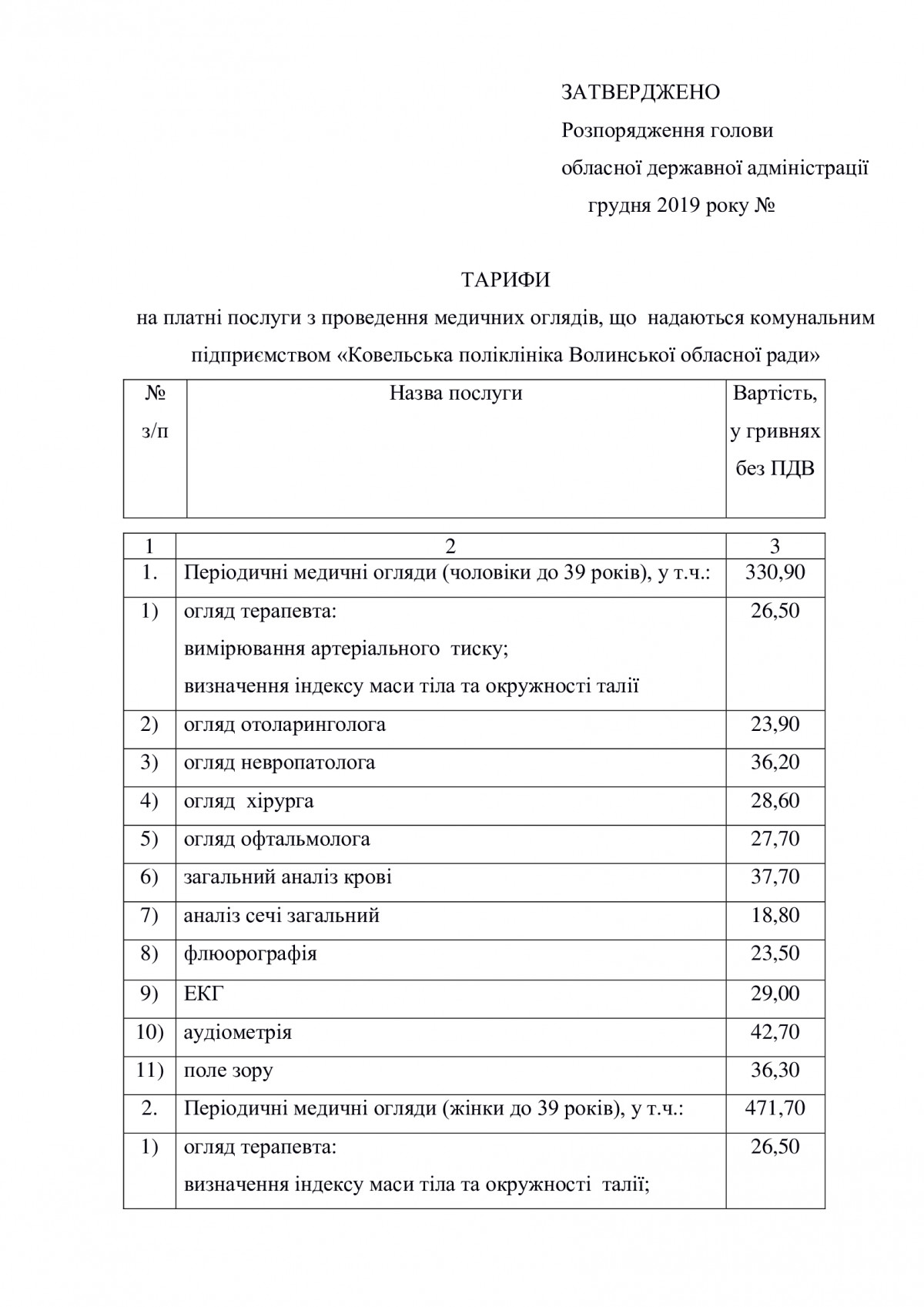 ЗАТВЕРДЖЕНО
Розпорядження голови
обласної державної адміністрації
грудня 2019 року №

ТАРИФИ
на платні послуги з проведення медичних оглядів, що надаються комунальним підприємством «Ковельська поліклініка Волинської обласної ради»

| № з/п | Назва послуги | Вартість, у гривнях без ПДВ |
|---|---|---|

| 1 | 2 | 3 |
|---|---|---|
| 1. | Періодичні медичні огляди (чоловіки до 39 років), у т.ч.: | 330,90 |
| 1) | огляд терапевта: вимірювання артеріального тиску; визначення індексу маси тіла та окружності талії | 26,50 |
| 2) | огляд отоларинголога | 23,90 |
| 3) | огляд невропатолога | 36,20 |
| 4) | огляд хірурга | 28,60 |
| 5) | огляд офтальмолога | 27,70 |
| 6) | загальний аналіз крові | 37,70 |
| 7) | аналіз сечі загальний | 18,80 |
| 8) | флюорографія | 23,50 |
| 9) | ЕКГ | 29,00 |
| 10) | аудіометрія | 42,70 |
| 11) | поле зору | 36,30 |
| 2. | Періодичні медичні огляди (жінки до 39 років), у т.ч.: | 471,70 |
| 1) | огляд терапевта: визначення індексу маси тіла та окружності талії; | 26,50 |